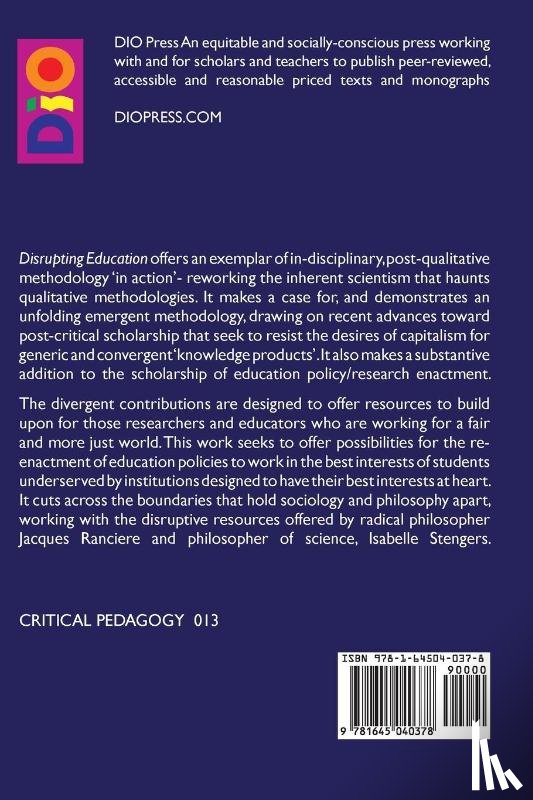 DIO

DIO Press An equitable and socially-conscious press working with and for scholars and teachers to publish peer-reviewed, accessible and reasonable priced texts and monographs

DIOPRESS.COM

Disrupting Education offers an exemplar of in-disciplinary, post-qualitative methodology 'in action'- reworking the inherent scientism that haunts qualitative methodologies. It makes a case for, and demonstrates an unfolding emergent methodology, drawing on recent advances toward post-critical scholarship that seek to resist the desires of capitalism for generic and convergent 'knowledge products'. It also makes a substantive addition to the scholarship of education policy/research enactment.

The divergent contributions are designed to offer resources to build upon for those researchers and educators who are working for a fair and more just world. This work seeks to offer possibilities for the re-enactment of education policies to work in the best interests of students underserved by institutions designed to have their best interests at heart. It cuts across the boundaries that hold sociology and philosophy apart, working with the disruptive resources offered by radical philosopher Jacques Ranciere and philosopher of science, Isabelle Stengers.

CRITICAL PEDAGOGY 013

ISBN 978-1-64504-037-8
90000
9 781645 040378